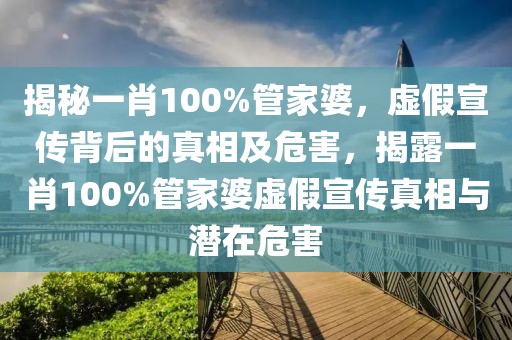 揭秘一肖100%管家婆，虚假宣传背后的真相及危害，揭露一肖100%管家婆虚假宣传真相与潜在危害